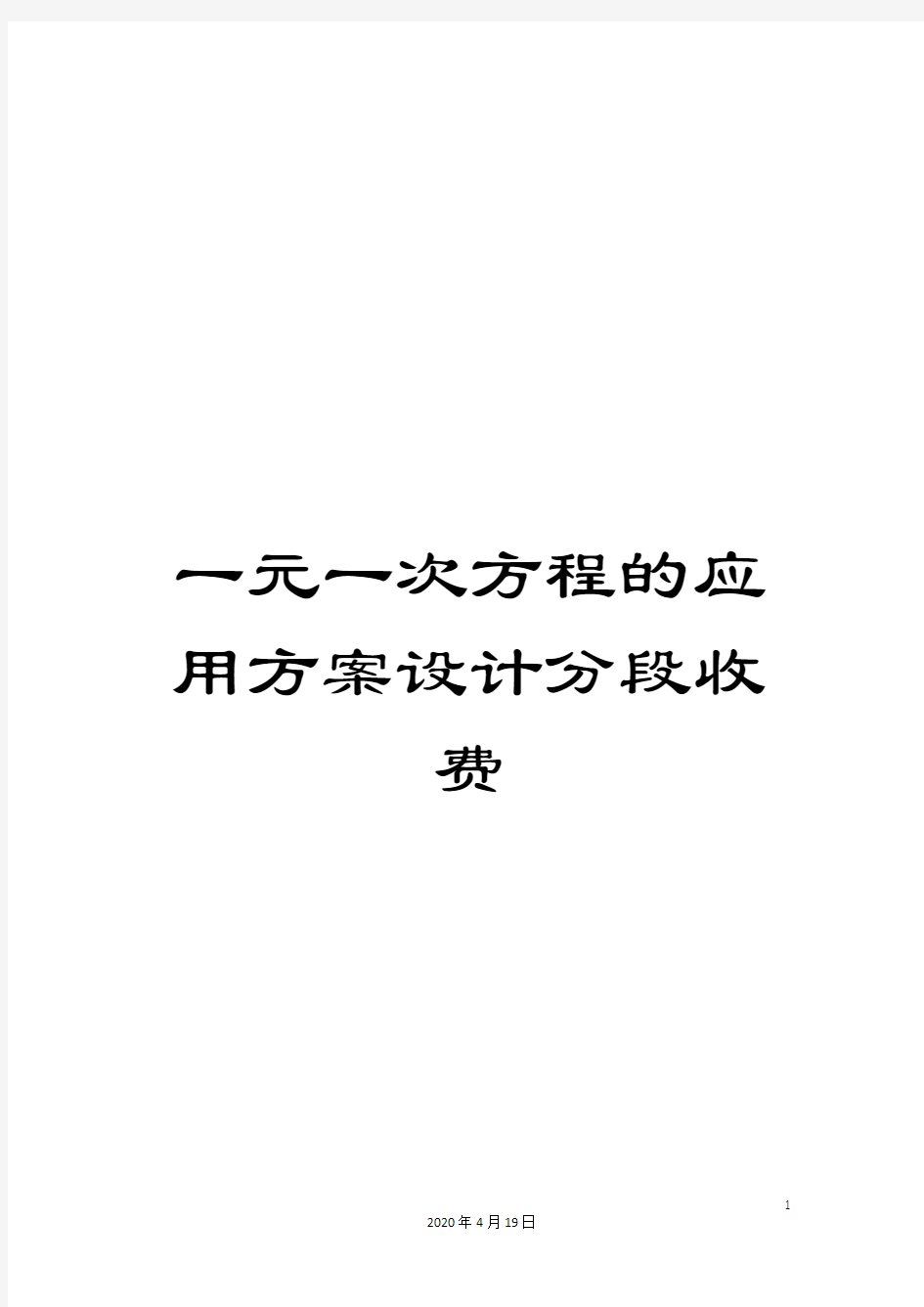 一元一次方程的应用方案设计分段收费

1

2020年4月19日